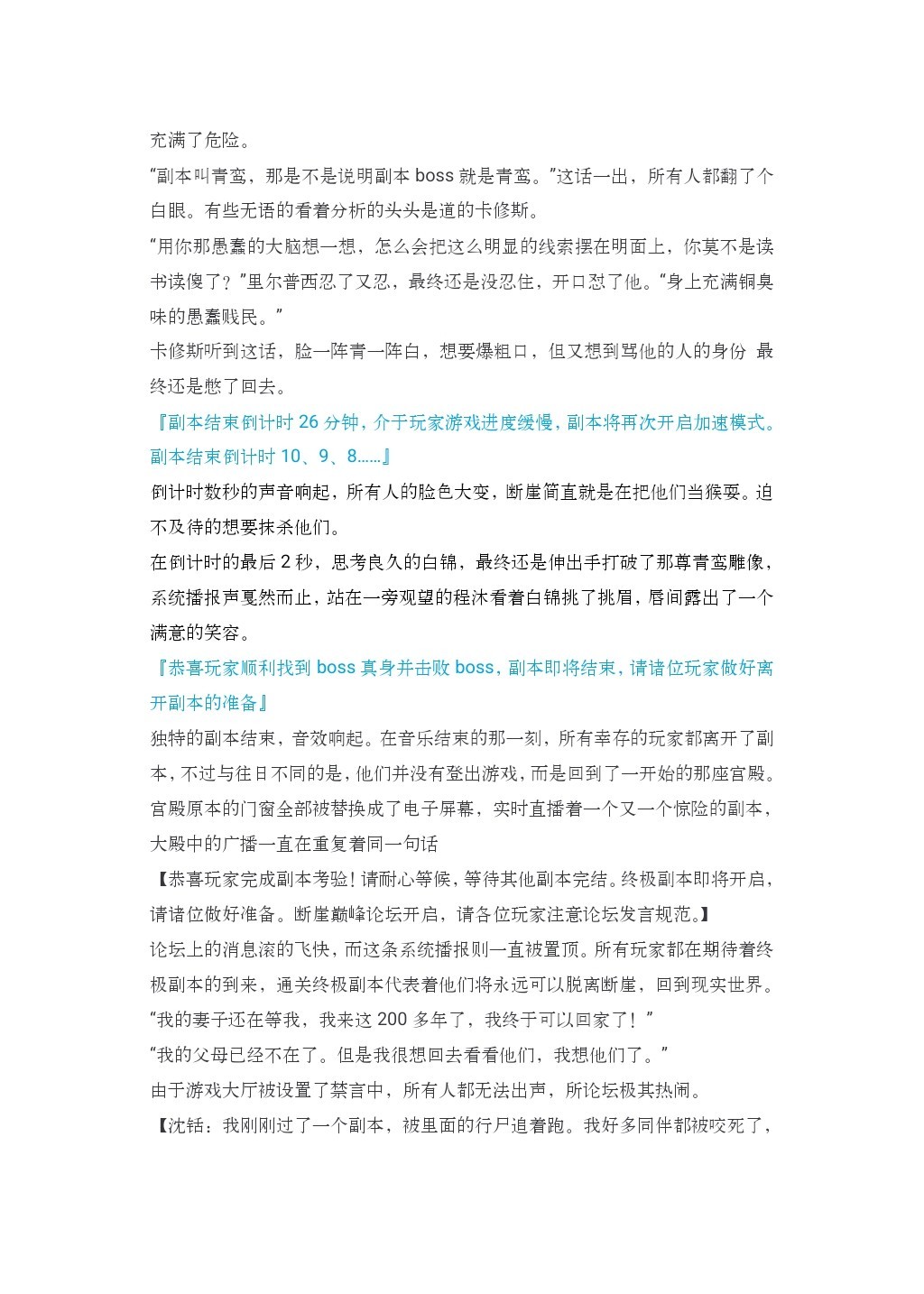 充满了危险。

“副本叫青鸾，那是不是说明副本 boss 就是青鸾。”这话一出，所有人都翻了个白眼。有些无语的看着分析的头头是道的卡修斯。

“用你那愚蠢的大脑想一想，怎么会把这么明显的线索摆在明面上，你莫不是读书读傻了？”里尔普西忍了又忍，最终还是没忍住，开口怼了他。“身上充满铜臭味的愚蠢贱民。”

卡修斯听到这话，脸一阵青一阵白，想要爆粗口，但又想到骂他的人的身份 最终还是憋了回去。

『副本结束倒计时 26 分钟，介于玩家游戏进度缓慢，副本将再次开启加速模式。副本结束倒计时 10、9、8……』

倒计时数秒的声音响起，所有人的脸色大变，断崖简直就是在把他们当猴耍。迫不及待的想要抹杀他们。

在倒计时的最后 2 秒，思考良久的白锦，最终还是伸出手打破了那尊青鸾雕像，系统播报声戛然而止，站在一旁观望的程沐看着白锦挑了挑眉，唇间露出了一个满意的笑容。

『恭喜玩家顺利找到 boss 真身并击败 boss，副本即将结束，请诸位玩家做好离开副本的准备』

独特的副本结束，音效响起。在音乐结束的那一刻，所有幸存的玩家都离开了副本，不过与往日不同的是，他们并没有登出游戏，而是回到了一开始的那座宫殿。宫殿原本的门窗全部被替换成了电子屏幕，实时直播着一个又一个惊险的副本，大殿中的广播一直在重复着同一句话

【恭喜玩家完成副本考验！请耐心等候，等待其他副本完结。终极副本即将开启，请诸位做好准备。断崖巅峰论坛开启，请各位玩家注意论坛发言规范。】

论坛上的消息滚的飞快，而这条系统播报则一直被置顶。所有玩家都在期待着终极副本的到来，通关终极副本代表着他们将永远可以脱离断崖，回到现实世界。

“我的妻子还在等我，我来这 200 多年了，我终于可以回家了！”

“我的父母已经不在了。但是我很想回去看看他们，我想他们了。”

由于游戏大厅被设置了禁言中，所有人都无法出声，所论坛极其热闹。

【沈铦：我刚刚过了一个副本，被里面的行尸追着跑。我好多同伴都被咬死了，